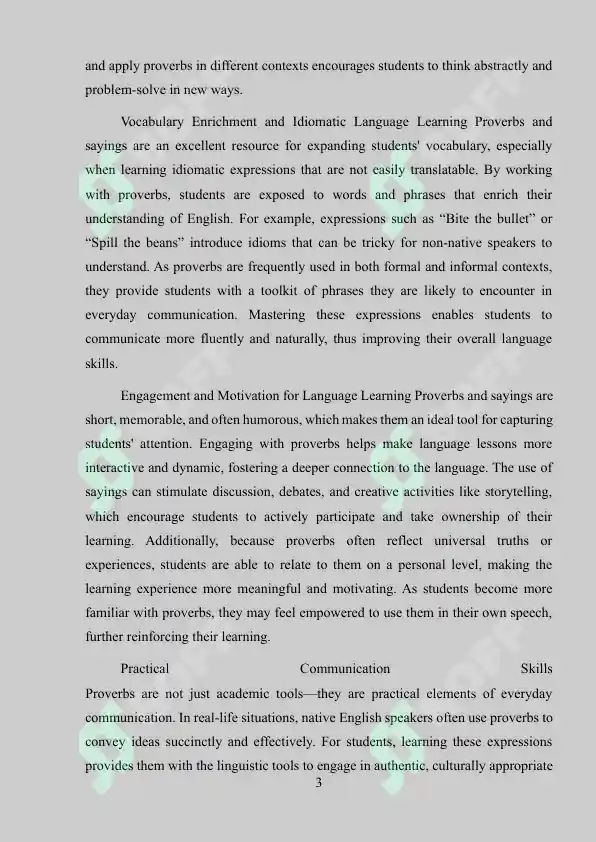 and apply proverbs in different contexts encourages students to think abstractly and problem-solve in new ways.

Vocabulary Enrichment and Idiomatic Language Learning Proverbs and sayings are an excellent resource for expanding students' vocabulary, especially when learning idiomatic expressions that are not easily translatable. By working with proverbs, students are exposed to words and phrases that enrich their understanding of English. For example, expressions such as “Bite the bullet” or “Spill the beans” introduce idioms that can be tricky for non-native speakers to understand. As proverbs are frequently used in both formal and informal contexts, they provide students with a toolkit of phrases they are likely to encounter in everyday communication. Mastering these expressions enables students to communicate more fluently and naturally, thus improving their overall language skills.

Engagement and Motivation for Language Learning Proverbs and sayings are short, memorable, and often humorous, which makes them an ideal tool for capturing students' attention. Engaging with proverbs helps make language lessons more interactive and dynamic, fostering a deeper connection to the language. The use of sayings can stimulate discussion, debates, and creative activities like storytelling, which encourage students to actively participate and take ownership of their learning. Additionally, because proverbs often reflect universal truths or experiences, students are able to relate to them on a personal level, making the learning experience more meaningful and motivating. As students become more familiar with proverbs, they may feel empowered to use them in their own speech, further reinforcing their learning.

Practical Communication Skills Proverbs are not just academic tools—they are practical elements of everyday communication. In real-life situations, native English speakers often use proverbs to convey ideas succinctly and effectively. For students, learning these expressions provides them with the linguistic tools to engage in authentic, culturally appropriate

3